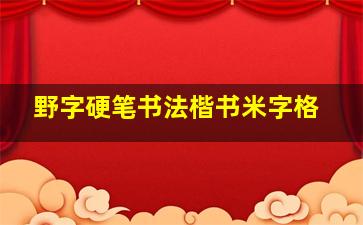 野字硬笔书法楷书米字格